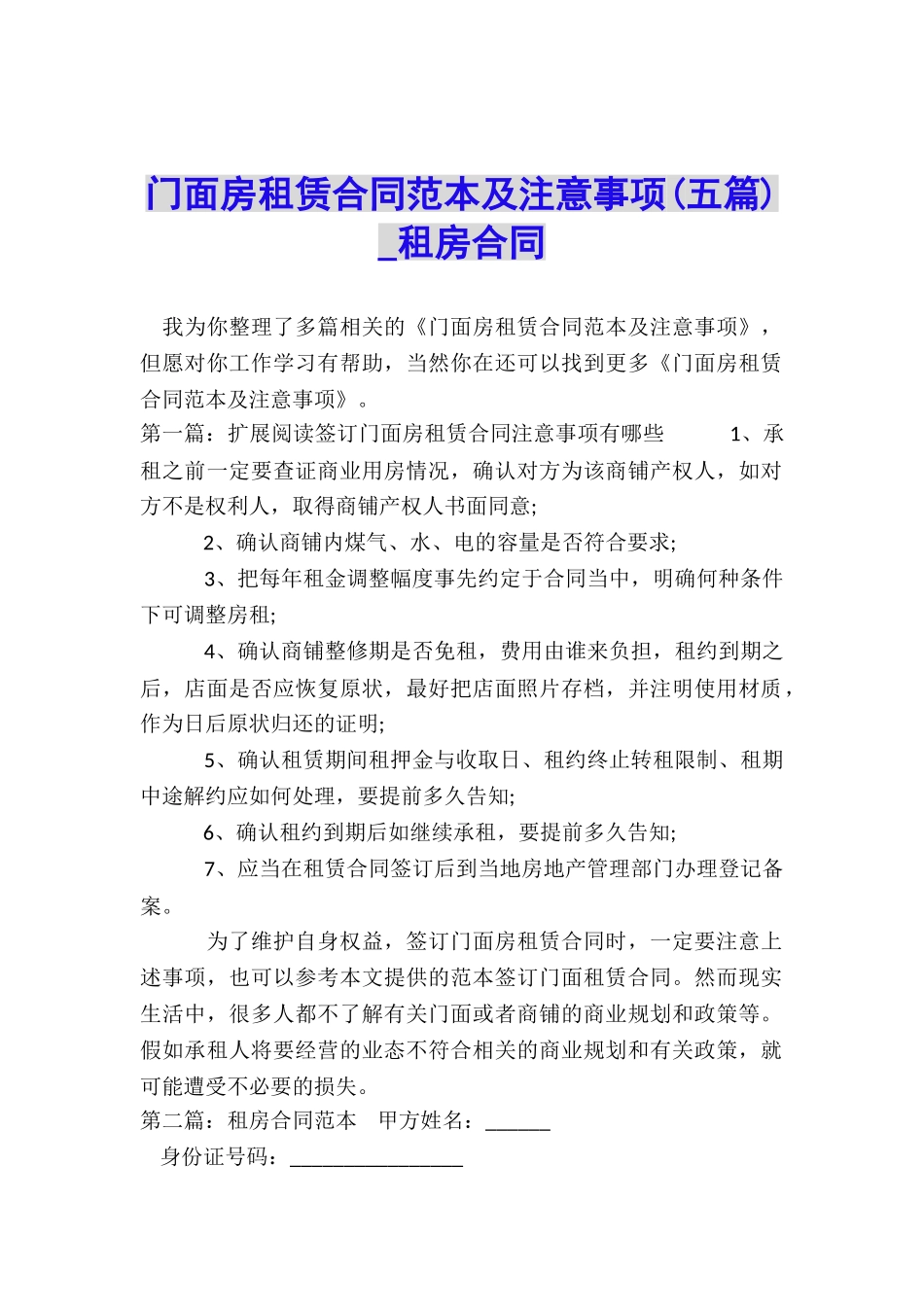 门面房租赁合同范本及注意事项(五篇)_租房合同

我为你整理了多篇相关的《门面房租赁合同范本及注意事项》，但愿对你工作学习有帮助，当然你在还可以找到更多《门面房租赁合同范本及注意事项》。

第一篇：扩展阅读签订门面房租赁合同注意事项有哪些 1、承租之前一定要查证商业用房情况，确认对方为该商铺产权人，如对方不是权利人，取得商铺产权人书面同意;

2、确认商铺内煤气、水、电的容量是否符合要求;

3、把每年租金调整幅度事先约定于合同当中，明确何种条件下可调整房租;

4、确认商铺整修期是否免租，费用由谁来负担，租约到期之后，店面是否应恢复原状，最好把店面照片存档，并注明使用材质，作为日后原状归还的证明;

5、确认租赁期间租押金与收取日、租约终止转租限制、租期中途解约应如何处理，要提前多久告知;

6、确认租约到期后如继续承租，要提前多久告知;

7、应当在租赁合同签订后到当地房地产管理部门办理登记备案。

为了维护自身权益，签订门面房租赁合同时，一定要注意上述事项，也可以参考本文提供的范本签订门面租赁合同。然而现实生活中，很多人都不了解有关门面或者商铺的商业规划和政策等。假如承租人将要经营的业态不符合相关的商业规划和有关政策，就可能遭受不必要的损失。

第二篇：租房合同范本 甲方姓名：______

身份证号码：________________